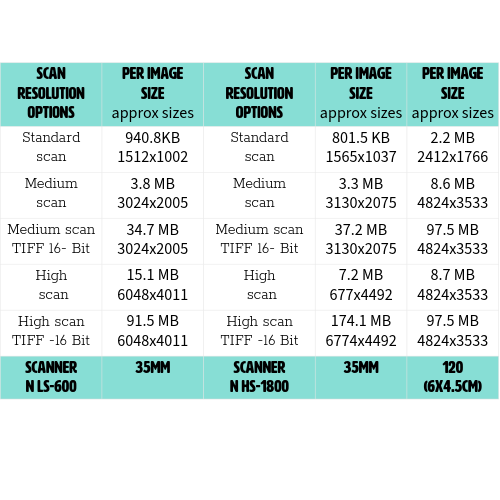 | SCAN RESOLUTION OPTIONS | PER IMAGE SIZE approx sizes | SCAN RESOLUTION OPTIONS | PER IMAGE SIZE approx sizes | PER IMAGE SIZE approx sizes |
|---|---|---|---|---|
| Standard scan | 940.8KB 1512x1002 | Standard scan | 801.5 KB 1565x1037 | 2.2 MB 2412x1766 |
| Medium scan | 3.8 MB 3024x2005 | Medium scan | 3.3 MB 3130x2075 | 8.6 MB 4824x3533 |
| Medium scan TIFF 16- Bit | 34.7 MB 3024x2005 | Medium scan TIFF 16- Bit | 37.2 MB 3130x2075 | 97.5 MB 4824x3533 |
| High scan | 15.1 MB 6048x4011 | High scan | 7.2 MB 677x4492 | 8.7 MB 4824x3533 |
| High scan TIFF -16 Bit | 91.5 MB 6048x4011 | High scan TIFF -16 Bit | 174.1 MB 6774x4492 | 97.5 MB 4824x3533 |
| SCANNER N LS-600 | 35MM | SCANNER N HS-1800 | 35MM | 120 (6X4.5CM) |